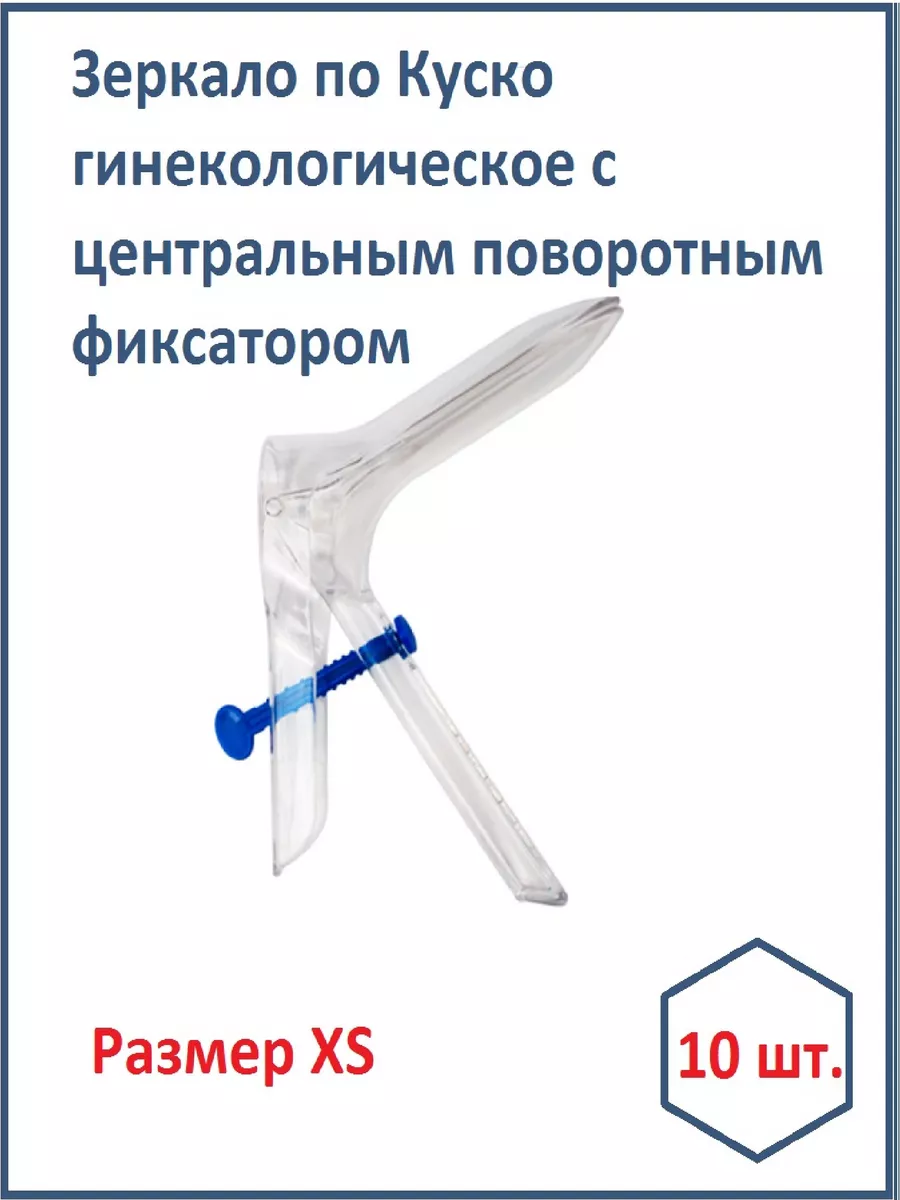 Зеркало по Куско гинекологическое с центральным поворотным фиксатором

Размер XS

10 шт.